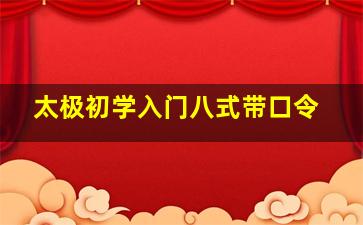 太极初学入门八式带口令